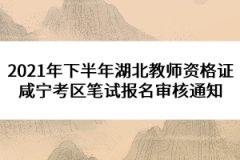 2021年下半年湖北教师资格证咸宁考区笔试报名审核通知